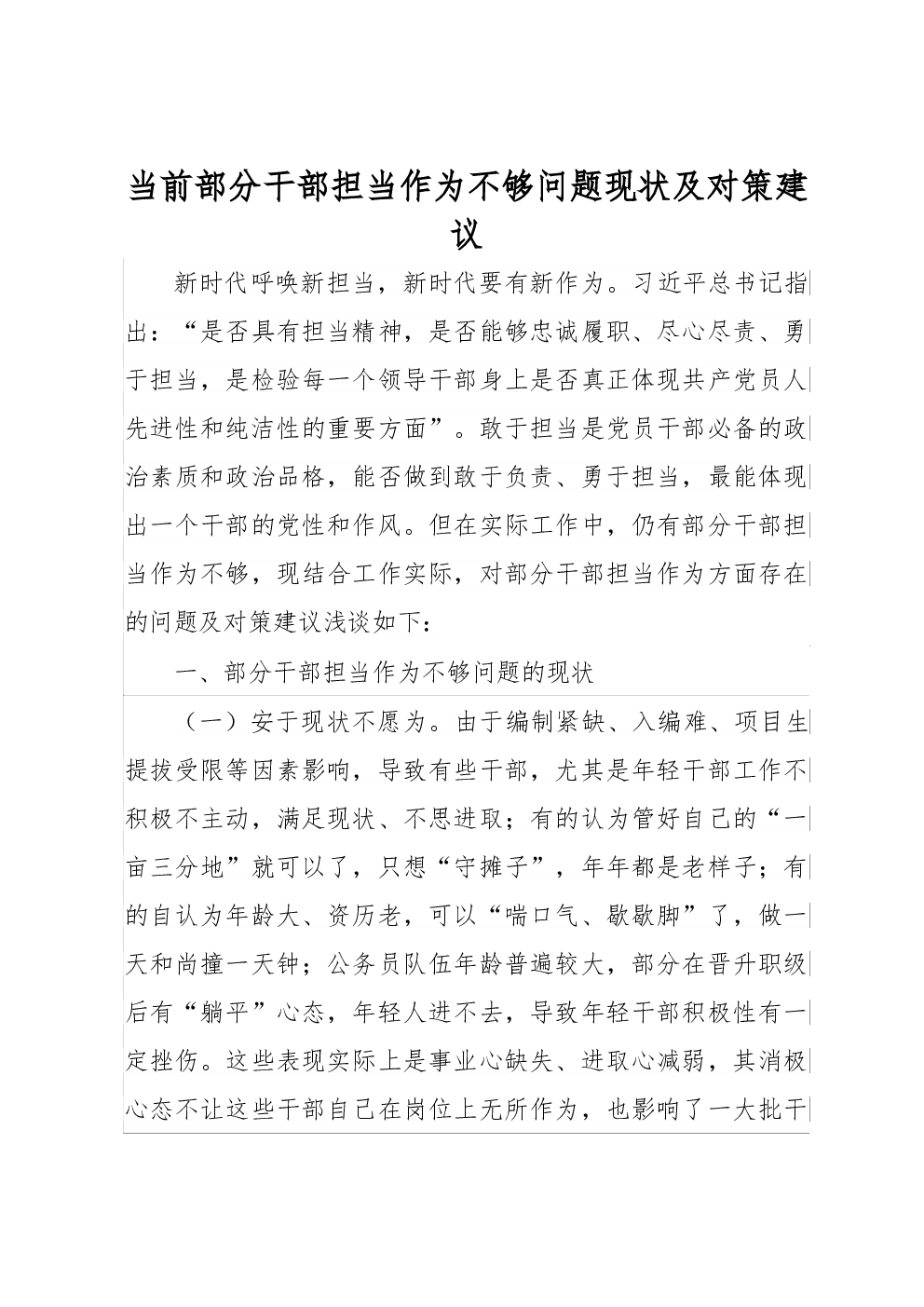 当前部分干部担当作为不够问题现状及对策建议

新时代呼唤新担当，新时代要有新作为。习近平总书记指出：“是否具有担当精神，是否能够忠诚履职、尽心尽责、勇于担当，是检验每一个领导干部身上是否真正体现共产党员人先进性和纯洁性的重要方面”。敢于担当是党员干部必备的政治素质和政治品格，能否做到敢于负责、勇于担当，最能体现出一个干部的党性和作风。但在实际工作中，仍有部分干部担当作为不够，现结合工作实际，对部分干部担当作为方面存在的问题及对策建议浅谈如下：

一、部分干部担当作为不够问题的现状

（一）安于现状不愿为。由于编制紧缺、入编难、项目生提拔受限等因素影响，导致有些干部，尤其是年轻干部工作不积极不主动，满足现状、不思进取；有的认为管好自己的“一亩三分地”就可以了，只想“守摊子”，年年都是老样子；有的自认为年龄大、资历老，可以“喘口气、歇歇脚”了，做一天和尚撞一天钟；公务员队伍年龄普遍较大，部分在晋升职级后有“躺平”心态，年轻人进不去，导致年轻干部积极性有一定挫伤。这些表现实际上是事业心缺失、进取心减弱，其消极心态不让这些干部自己在岗位上无所作为，也影响了一大批干